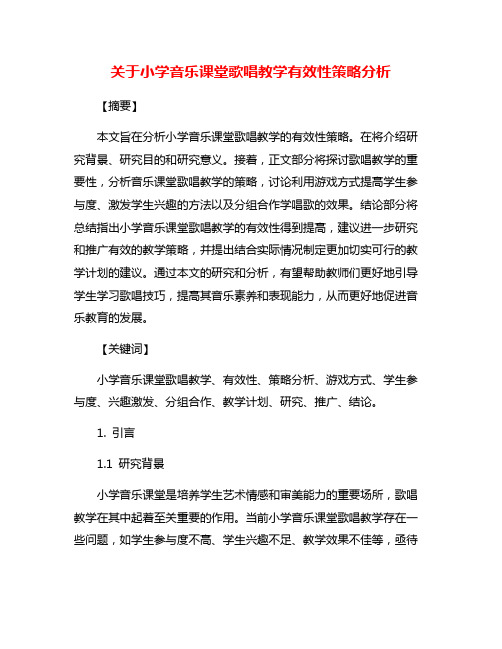 关于小学音乐课堂歌唱教学有效性策略分析

【摘要】

本文旨在分析小学音乐课堂歌唱教学的有效性策略。在将介绍研究背景、研究目的和研究意义。接着，正文部分将探讨歌唱教学的重要性，分析音乐课堂歌唱教学的策略，讨论利用游戏方式提高学生参与度、激发学生兴趣的方法以及分组合作学唱歌的效果。结论部分将总结指出小学音乐课堂歌唱教学的有效性得到提高，建议进一步研究和推广有效的教学策略，并提出结合实际情况制定更加切实可行的教学计划的建议。通过本文的研究和分析，有望帮助教师们更好地引导学生学习歌唱技巧，提高其音乐素养和表现能力，从而更好地促进音乐教育的发展。

【关键词】

小学音乐课堂歌唱教学、有效性、策略分析、游戏方式、学生参与度、兴趣激发、分组合作、教学计划、研究、推广、结论。

1. 引言

1.1 研究背景

小学音乐课堂是培养学生艺术情感和审美能力的重要场所，歌唱教学在其中起着至关重要的作用。当前小学音乐课堂歌唱教学存在一些问题，如学生参与度不高、学生兴趣不足、教学效果不佳等，亟待